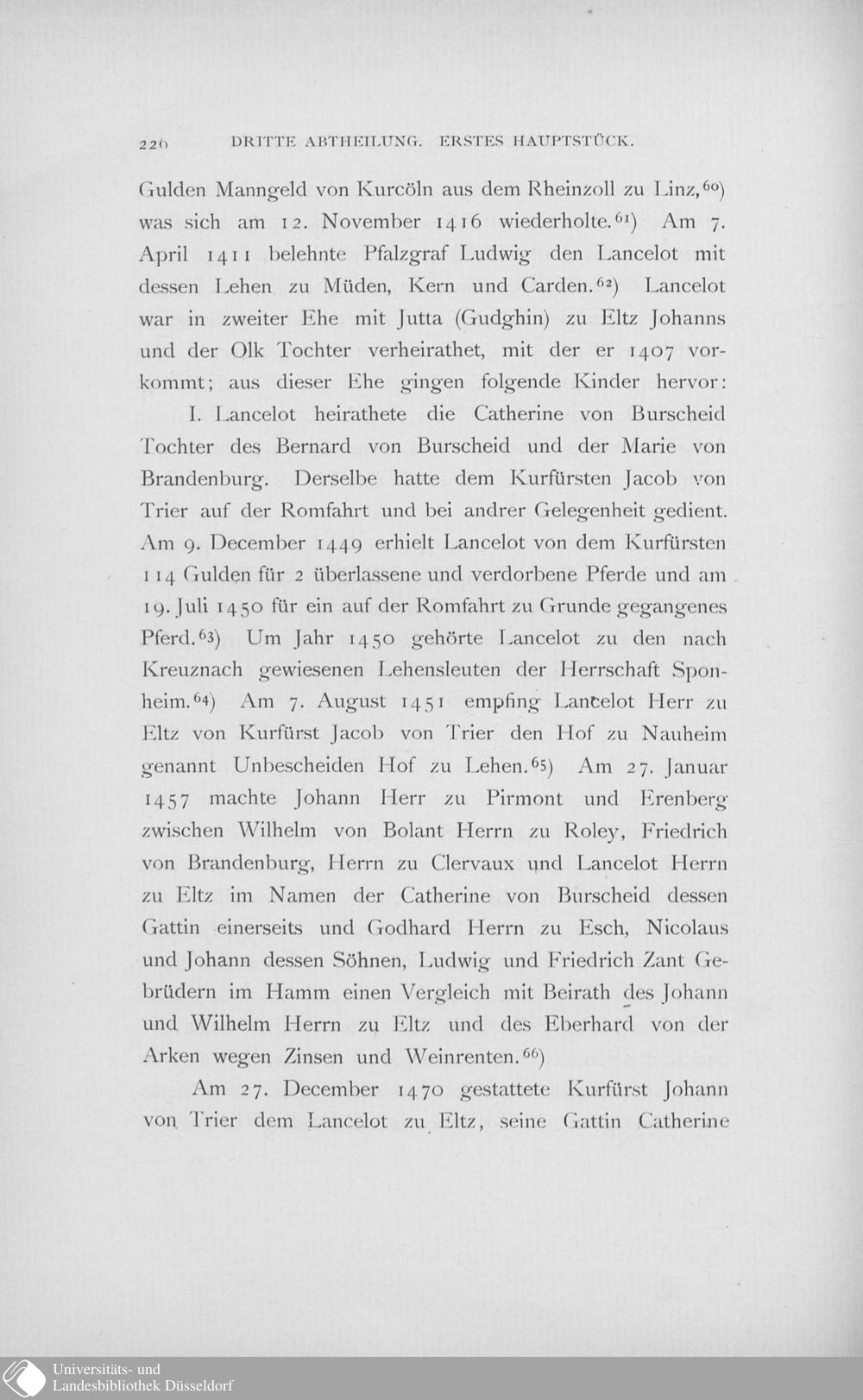 226 DRITTE ABTHEILUNG. ERSTES HAUPTSTÜCK.

Gulden Manngeld von Kurcöln aus dem Rheinzoll zu Linz,$^{60}$) was sich am 12. November 1416 wiederholte.$^{61}$) Am 7. April 1411 belehnte Pfalzgraf Ludwig den Lancelot mit dessen Lehen zu Müden, Kern und Carden.$^{62}$) Lancelot war in zweiter Ehe mit Jutta (Gudghin) zu Eltz Johanns und der Olk Tochter verheirathet, mit der er 1407 vorkommt; aus dieser Ehe gingen folgende Kinder hervor:

I. Lancelot heirathete die Catherine von Burscheid Tochter des Bernard von Burscheid und der Marie von Brandenburg. Derselbe hatte dem Kurfürsten Jacob von Trier auf der Romfahrt und bei andrer Gelegenheit gedient. Am 9. December 1449 erhielt Lancelot von dem Kurfürsten 114 Gulden für 2 überlassene und verdorbene Pferde und am 19. Juli 1450 für ein auf der Romfahrt zu Grunde gegangenes Pferd.$^{63}$) Um Jahr 1450 gehörte Lancelot zu den nach Kreuznach gewiesenen Lehensleuten der Herrschaft Sponheim.$^{64}$) Am 7. August 1451 empfing Lancelot Herr zu Eltz von Kurfürst Jacob von Trier den Hof zu Nauheim genannt Unbescheiden Hof zu Lehen.$^{65}$) Am 27. Januar 1457 machte Johann Herr zu Pirmont und Erenberg zwischen Wilhelm von Bolant Herrn zu Roley, Friedrich von Brandenburg, Herrn zu Clervaux und Lancelot Herrn zu Eltz im Namen der Catherine von Burscheid dessen Gattin einerseits und Godhard Herrn zu Esch, Nicolaus und Johann dessen Söhnen, Ludwig und Friedrich Zant Gebrüdern im Hamm einen Vergleich mit Beirath des Johann und Wilhelm Herrn zu Eltz und des Eberhard von der Arken wegen Zinsen und Weinrenten.$^{66}$)

Am 27. December 1470 gestattete Kurfürst Johann von Trier dem Lancelot zu Eltz, seine Gattin Catherine

Universitäts- und Landesbibliothek Düsseldorf